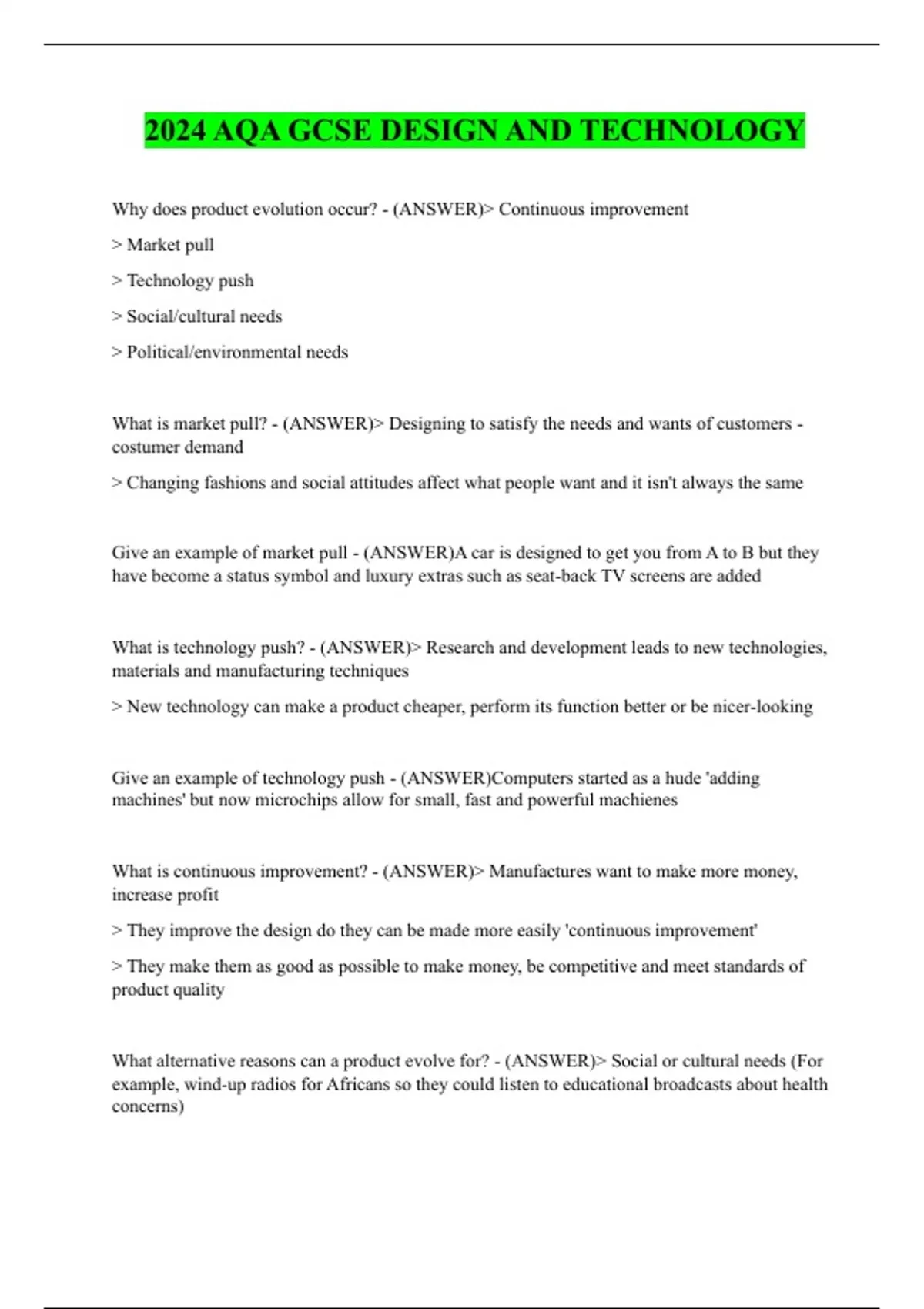 2024 AQA GCSE DESIGN AND TECHNOLOGY

Why does product evolution occur? - (ANSWER)> Continuous improvement

> Market pull

> Technology push

> Social/cultural needs

> Political/environmental needs

What is market pull? - (ANSWER)> Designing to satisfy the needs and wants of customers - costumer demand

> Changing fashions and social attitudes affect what people want and it isn't always the same

Give an example of market pull - (ANSWER)A car is designed to get you from A to B but they have become a status symbol and luxury extras such as seat-back TV screens are added

What is technology push? - (ANSWER)> Research and development leads to new technologies, materials and manufacturing techniques

> New technology can make a product cheaper, perform its function better or be nicer-looking

Give an example of technology push - (ANSWER)Computers started as a hude 'adding machines' but now microchips allow for small, fast and powerful machienes

What is continuous improvement? - (ANSWER)> Manufactures want to make more money, increase profit

> They improve the design do they can be made more easily 'continuous improvement'

> They make them as good as possible to make money, be competitive and meet standards of product quality

What alternative reasons can a product evolve for? - (ANSWER)> Social or cultural needs (For example, wind-up radios for Africans so they could listen to educational broadcasts about health concerns)